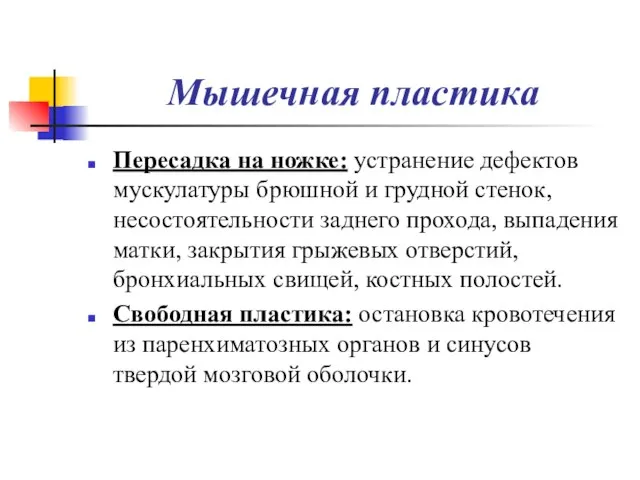 Мышечная пластика

■ Пересадка на ножке: устранение дефектов мускулатуры брюшной и грудной стенок, несостоятельности заднего прохода, выпадения матки, закрытия грыжевых отверстий, бронхиальных свищей, костных полостей.

■ Свободная пластика: остановка кровотечения из паренхиматозных органов и синусов твердой мозговой оболочки.